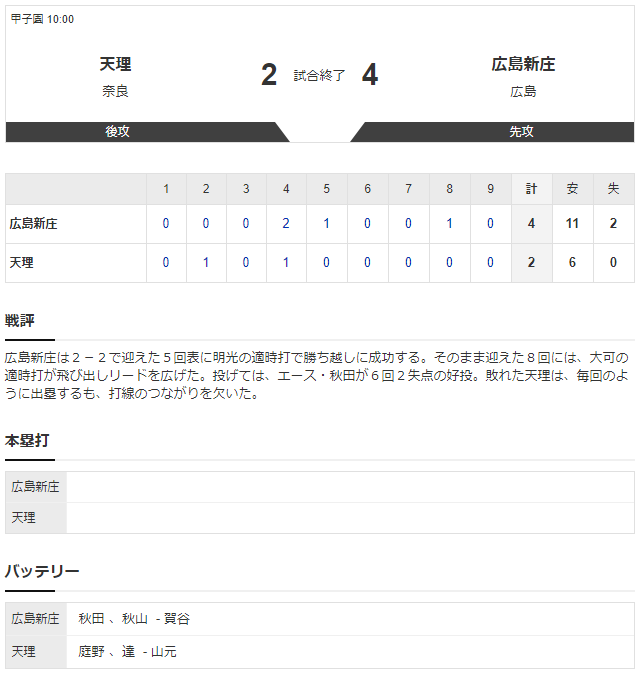 甲子園 10:00

天理
奈良

2 試合終了 4

広島新庄
広島

後攻

先攻

| | 1 | 2 | 3 | 4 | 5 | 6 | 7 | 8 | 9 | 計 | 安 | 失 |
|---|---|---|---|---|---|---|---|---|---|---|---|---|
| 広島新庄 | 0 | 0 | 0 | 2 | 1 | 0 | 0 | 1 | 0 | 4 | 11 | 2 |
| 天理 | 0 | 1 | 0 | 1 | 0 | 0 | 0 | 0 | 0 | 2 | 6 | 0 |

戦評

広島新庄は２－２で迎えた５回表に明光の適時打で勝ち越しに成功する。そのまま迎えた８回には、大可の適時打が飛び出しリードを広げた。投げては、エース・秋田が６回２失点の好投。敗れた天理は、毎回のように出塁するも、打線のつながりを欠いた。

本塁打

| 広島新庄 | |
|---|---|
| 天理 | |

バッテリー

| 広島新庄 | 秋田 、秋山 - 賀谷 |
|---|---|
| 天理 | 庭野 、達 - 山元 |